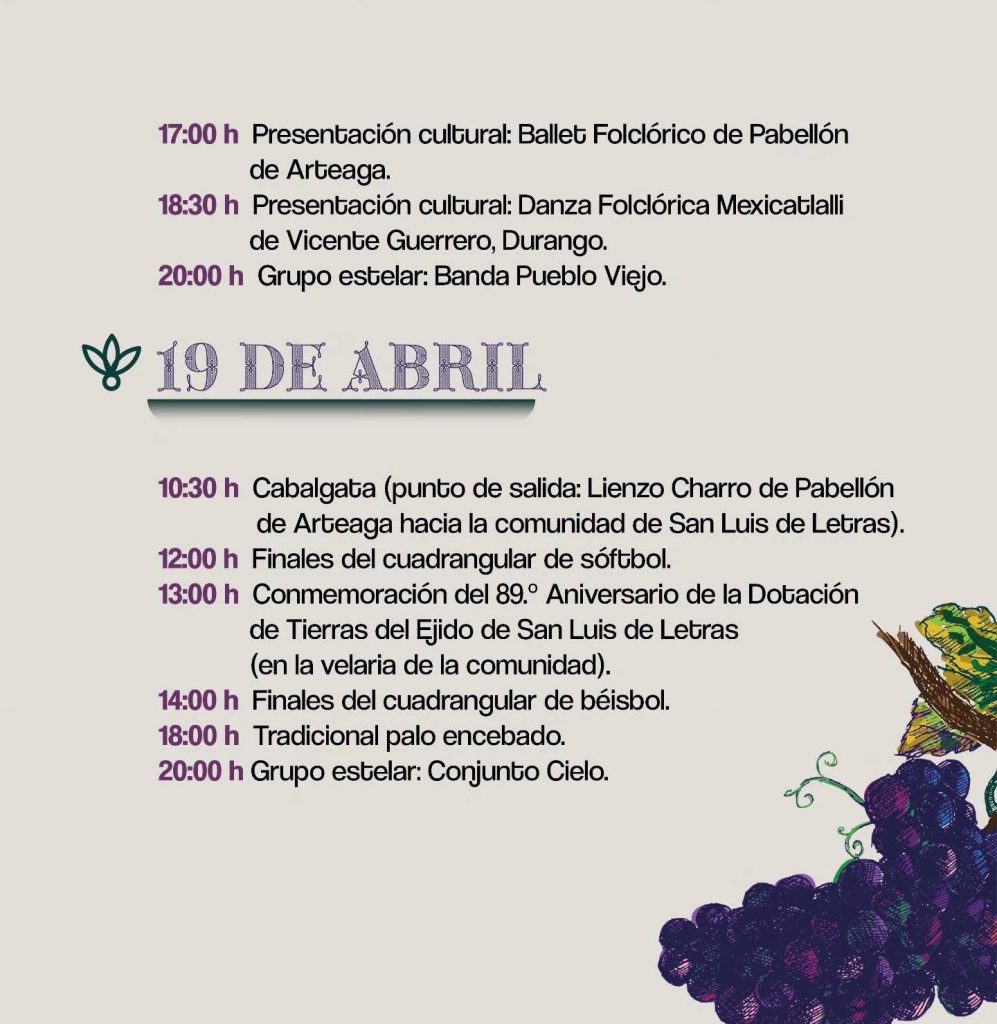 17:00 h Presentación cultural: Ballet Folclórico de Pabellón de Arteaga.

18:30 h Presentación cultural: Danza Folclórica Mexicatlalli de Vicente Guerrero, Durango.

20:00 h Grupo estelar: Banda Pueblo Viejo.

19 DE ABRIL

10:30 h Cabalgata (punto de salida: Lienzo Charro de Pabellón de Arteaga hacia la comunidad de San Luis de Letras).

12:00 h Finales del cuadrangular de sóftbol.

13:00 h Conmemoración del 89.° Aniversario de la Dotación de Tierras del Ejido de San Luis de Letras (en la velaria de la comunidad).

14:00 h Finales del cuadrangular de béisbol.

18:00 h Tradicional palo encebado.

20:00 h Grupo estelar: Conjunto Cielo.